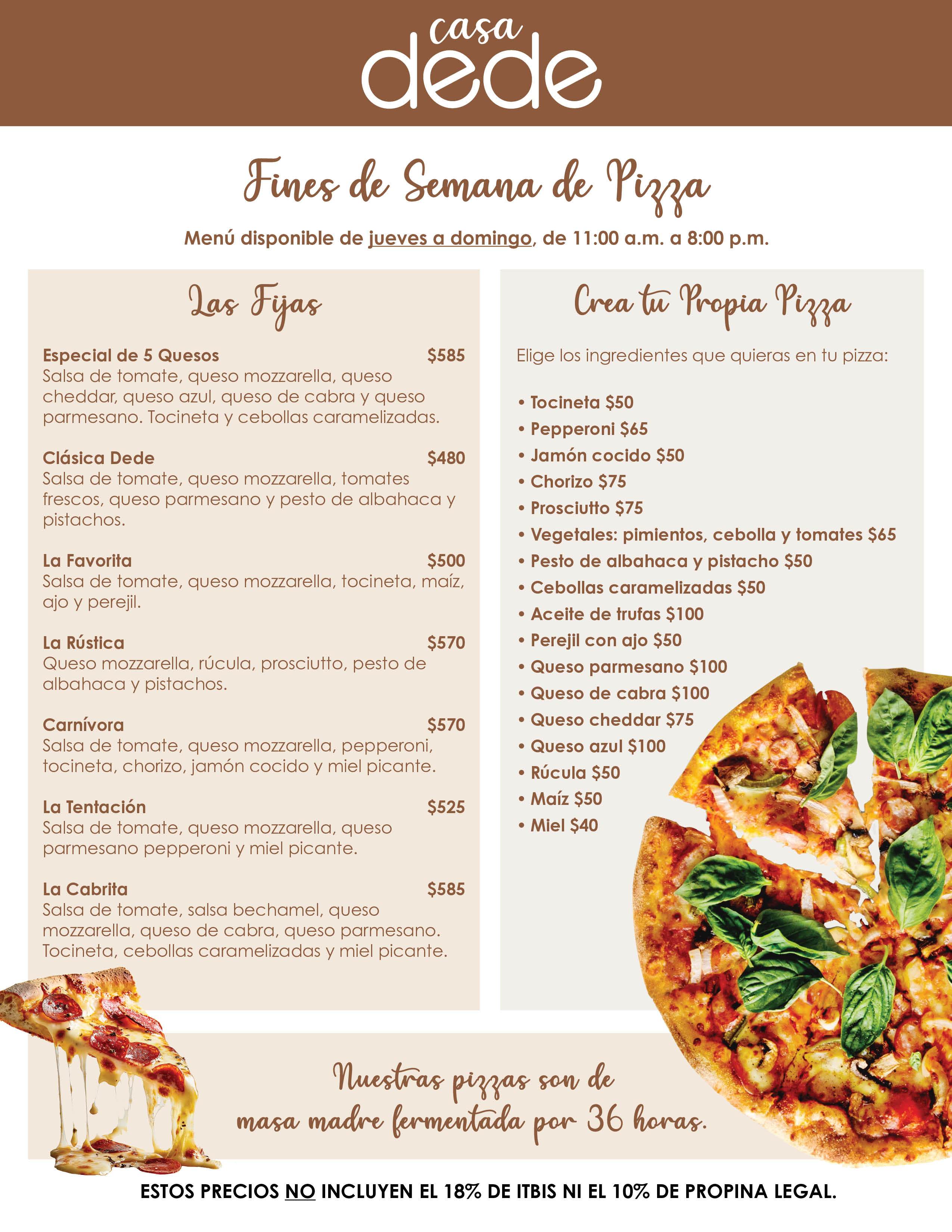 casa
dede

Fines de Semana de Pizza

Menú disponible de jueves a domingo, de 11:00 a.m. a 8:00 p.m.

Las Fijas

Especial de 5 Quesos $585
Salsa de tomate, queso mozzarella, queso cheddar, queso azul, queso de cabra y queso parmesano. Tocineta y cebollas caramelizadas.

Clásica Dede $480
Salsa de tomate, queso mozzarella, tomates frescos, queso parmesano y pesto de albahaca y pistachos.

La Favorita $500
Salsa de tomate, queso mozzarella, tocineta, maíz, ajo y perejil.

La Rústica $570
Queso mozzarella, rúcula, prosciutto, pesto de albahaca y pistachos.

Carnívora $570
Salsa de tomate, queso mozzarella, pepperoni, tocineta, chorizo, jamón cocido y miel picante.

La Tentación $525
Salsa de tomate, queso mozzarella, queso parmesano pepperoni y miel picante.

La Cabrita $585
Salsa de tomate, salsa bechamel, queso mozzarella, queso de cabra, queso parmesano. Tocineta, cebollas caramelizadas y miel picante.

Crea tu Propia Pizza

Elige los ingredientes que quieras en tu pizza:

• Tocineta $50
• Pepperoni $65
• Jamón cocido $50
• Chorizo $75
• Prosciutto $75
• Vegetales: pimientos, cebolla y tomates $65
• Pesto de albahaca y pistacho $50
• Cebollas caramelizadas $50
• Aceite de trufas $100
• Perejil con ajo $50
• Queso parmesano $100
• Queso de cabra $100
• Queso cheddar $75
• Queso azul $100
• Rúcula $50
• Maíz $50
• Miel $40

Nuestras pizzas son de masa madre fermentada por 36 horas.

ESTOS PRECIOS NO INCLUYEN EL 18% DE ITBIS NI EL 10% DE PROPINA LEGAL.